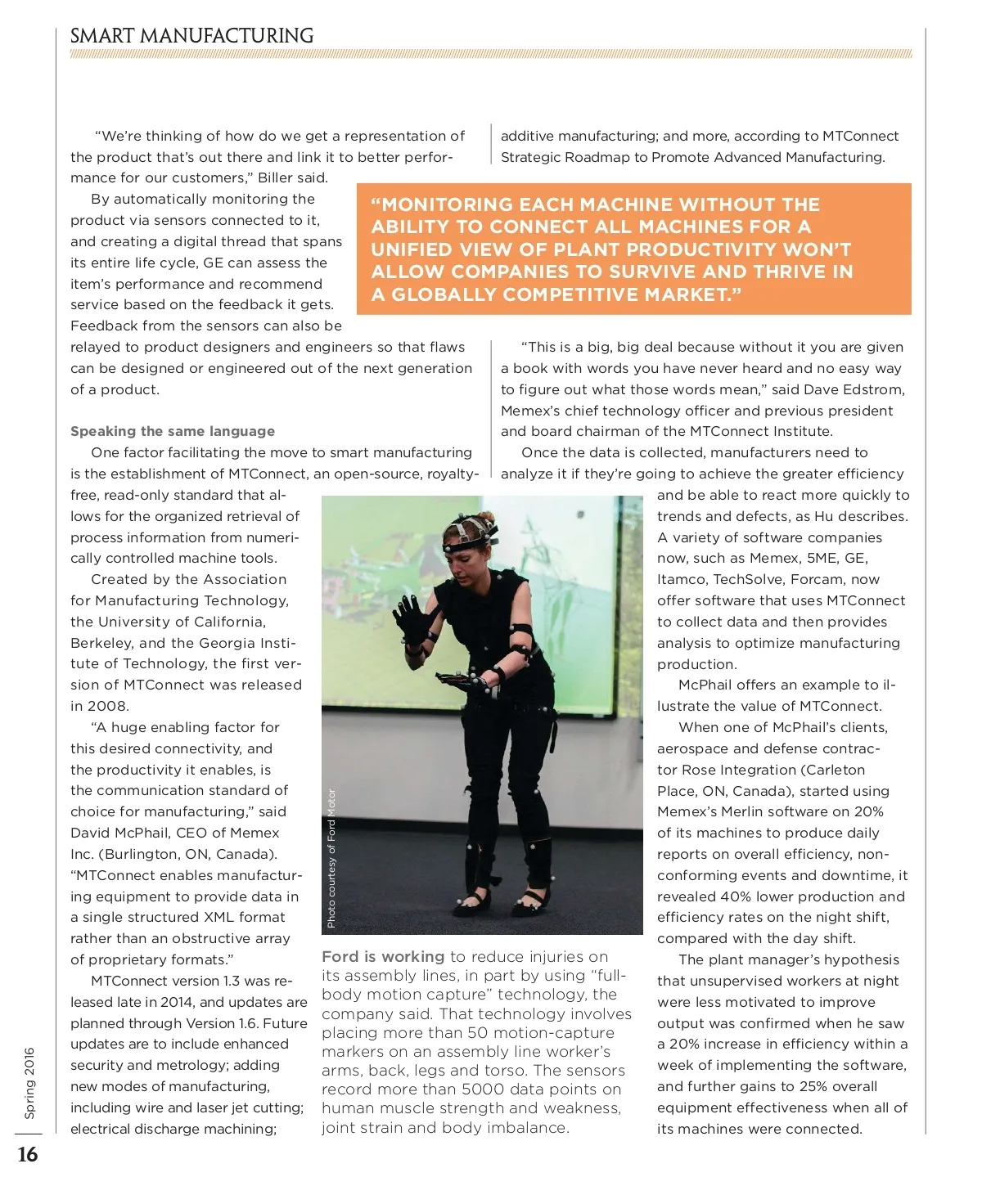 SMART MANUFACTURING

"We're thinking of how do we get a representation of the product that's out there and link it to better performance for our customers," Biller said.

By automatically monitoring the product via sensors connected to it, and creating a digital thread that spans its entire life cycle, GE can assess the item's performance and recommend service based on the feedback it gets. Feedback from the sensors can also be relayed to product designers and engineers so that flaws can be designed or engineered out of the next generation of a product.

Speaking the same language

One factor facilitating the move to smart manufacturing is the establishment of MTConnect, an open-source, royalty-free, read-only standard that allows for the organized retrieval of process information from numerically controlled machine tools.

Created by the Association for Manufacturing Technology, the University of California, Berkeley, and the Georgia Institute of Technology, the first version of MTConnect was released in 2008.

"A huge enabling factor for this desired connectivity, and the productivity it enables, is the communication standard of choice for manufacturing," said David McPhail, CEO of Memex Inc. (Burlington, ON, Canada). "MTConnect enables manufacturing equipment to provide data in a single structured XML format rather than an obstructive array of proprietary formats."

MTConnect version 1.3 was released late in 2014, and updates are planned through Version 1.6. Future updates are to include enhanced security and metrology; adding new modes of manufacturing, including wire and laser jet cutting; electrical discharge machining; additive manufacturing; and more, according to MTConnect Strategic Roadmap to Promote Advanced Manufacturing.

"MONITORING EACH MACHINE WITHOUT THE ABILITY TO CONNECT ALL MACHINES FOR A UNIFIED VIEW OF PLANT PRODUCTIVITY WON'T ALLOW COMPANIES TO SURVIVE AND THRIVE IN A GLOBALLY COMPETITIVE MARKET."

"This is a big, big deal because without it you are given a book with words you have never heard and no easy way to figure out what those words mean," said Dave Edstrom, Memex's chief technology officer and previous president and board chairman of the MTConnect Institute.

Once the data is collected, manufacturers need to analyze it if they're going to achieve the greater efficiency and be able to react more quickly to trends and defects, as Hu describes. A variety of software companies now, such as Memex, 5ME, GE, Itamco, TechSolve, Forcam, now offer software that uses MTConnect to collect data and then provides analysis to optimize manufacturing production.

McPhail offers an example to illustrate the value of MTConnect.

When one of McPhail's clients, aerospace and defense contractor Rose Integration (Carleton Place, ON, Canada), started using Memex's Merlin software on 20% of its machines to produce daily reports on overall efficiency, nonconforming events and downtime, it revealed 40% lower production and efficiency rates on the night shift, compared with the day shift.

The plant manager's hypothesis that unsupervised workers at night were less motivated to improve output was confirmed when he saw a 20% increase in efficiency within a week of implementing the software, and further gains to 25% overall equipment effectiveness when all of its machines were connected.

Photo courtesy of Ford Motor

Ford is working to reduce injuries on its assembly lines, in part by using "full-body motion capture" technology, the company said. That technology involves placing more than 50 motion-capture markers on an assembly line worker's arms, back, legs and torso. The sensors record more than 5000 data points on human muscle strength and weakness, joint strain and body imbalance.

Spring 2016

16